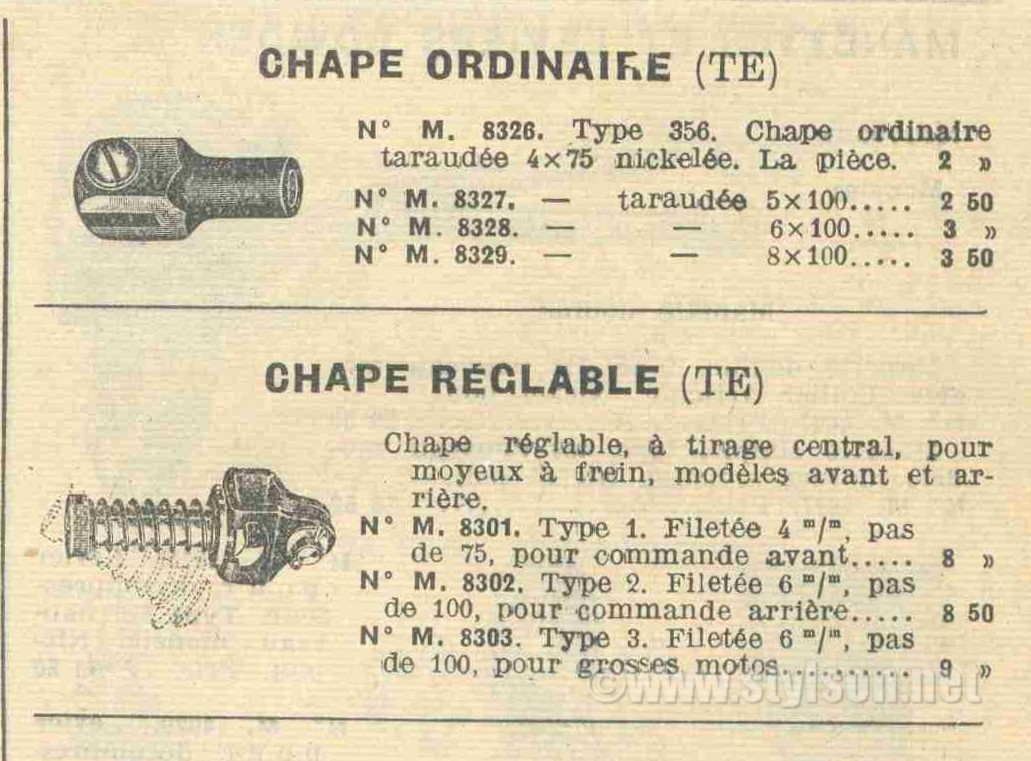 CHAPE ORDINAIRE (TE)

N° M. 8326. Type 356. Chape ordinaire taraudée 4×75 nickelée. La pièce. 2 »
N° M. 8327. — taraudée 5×100..... 2 50
N° M. 8328. — — 6×100..... 3 »
N° M. 8329. — — 8×100..... 3 50

CHAPE RÉGLABLE (TE)

Chape réglable, à tirage central, pour moyeux à frein, modèles avant et arrière.
N° M. 8301. Type 1. Filetée 4 $^m/_m$, pas de 75, pour commande avant..... 8 »
N° M. 8302. Type 2. Filetée 6 $^m/_m$, pas de 100, pour commande arrière..... 8 50
N° M. 8303. Type 3. Filetée 6 $^m/_m$, pas de 100, pour grosses motos.......... 9 »

©www.stylson.net